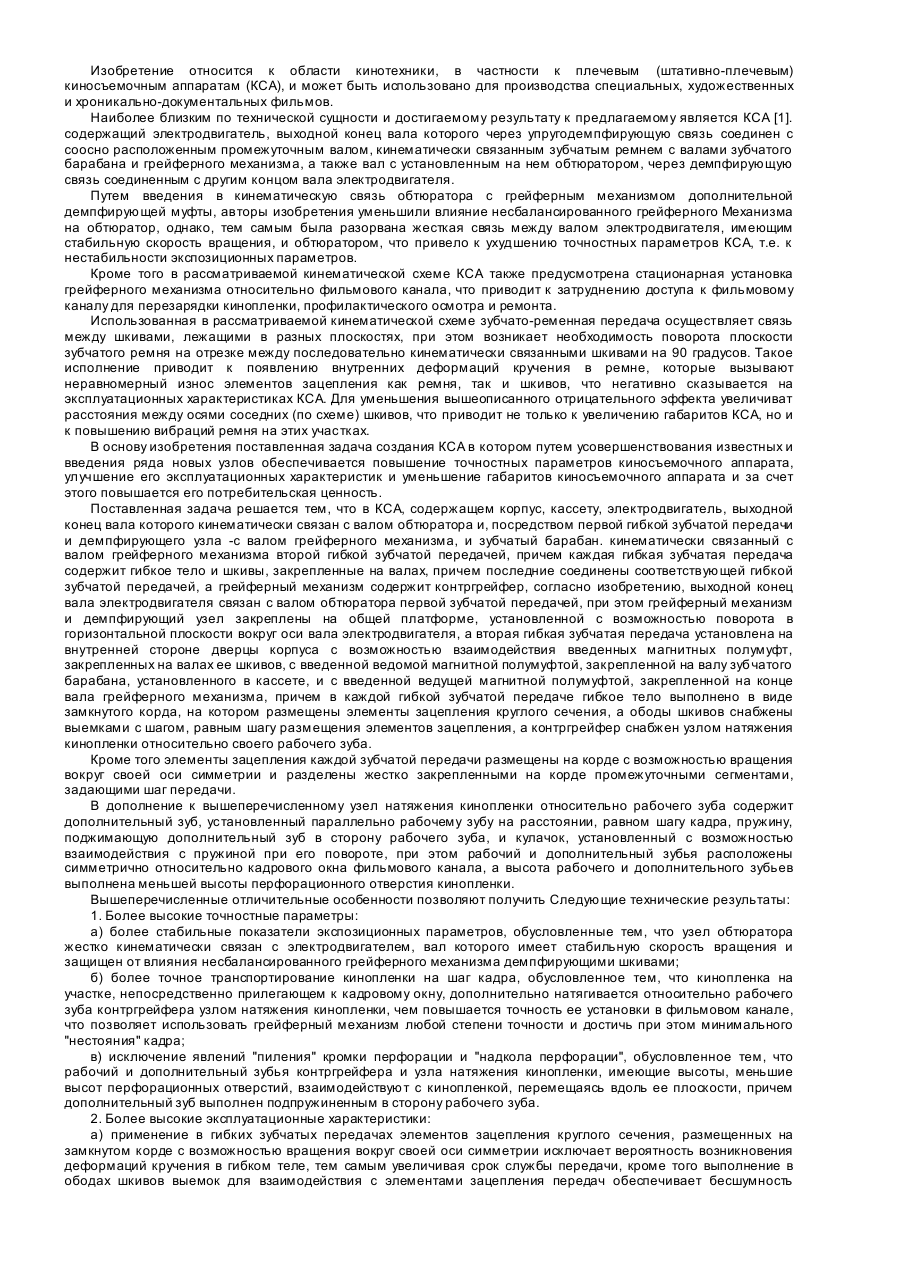 Изобретение относится к области кинотехники, в частности к плечевым (штативно-плечевым) киносъемочным аппаратам (КСА), и может быть использовано для производства специальных, художественных и хроникально-документальных фильмов.

Наиболее близким по технической сущности и достигаемому результату к предлагаемому является КСА [1]. содержащий электродвигатель, выходной конец вала которого через упругодемпфирующую связь соединен с соосно расположенным промежуточным валом, кинематически связанным зубчатым ремнем с валами зубчатого барабана и грейферного механизма, а также вал с установленным на нем обтюратором, через демпфирующую связь соединенным с другим концом вала электродвигателя.

Путем введения в кинематическую связь обтюратора с грейферным механизмом дополнительной демпфирующей муфты, авторы изобретения уменьшили влияние несбалансированного грейферного Механизма на обтюратор, однако, тем самым была разорвана жесткая связь между валом электродвигателя, имеющим стабильную скорость вращения, и обтюратором, что привело к ухудшению точностных параметров КСА, т.е. к нестабильности экспозиционных параметров.

Кроме того в рассматриваемой кинематической схеме КСА также предусмотрена стационарная установка грейферного механизма относительно фильмового канала, что приводит к затруднению доступа к фильмовому каналу для перезарядки кинопленки, профилактического осмотра и ремонта.

Использованная в рассматриваемой кинематической схеме зубчато-ременная передача осуществляет связь между шкивами, лежащими в разных плоскостях, при этом возникает необходимость поворота плоскости зубчатого ремня на отрезке между последовательно кинематически связанными шкивами на 90 градусов. Такое исполнение приводит к появлению внутренних деформаций кручения в ремне, которые вызывают неравномерный износ элементов зацепления как ремня, так и шкивов, что негативно сказывается на эксплуатационных характеристиках КСА. Для уменьшения вышеописанного отрицательного эффекта увеличиват расстояния между осями соседних (по схеме) шкивов, что приводит не только к увеличению габаритов КСА, но и к повышению вибраций ремня на этих участках.

В основу изобретения поставленная задача создания КСА в котором путем усовершенствования известных и введения ряда новых узлов обеспечивается повышение точностных параметров киносъемочного аппарата, улучшение его эксплуатационных характеристик и уменьшение габаритов киносъемочного аппарата и за счет этого повышается его потребительская ценность.

Поставленная задача решается тем, что в КСА, содержащем корпус, кассету, электродвигатель, выходной конец вала которого кинематически связан с валом обтюратора и, посредством первой гибкой зубчатой передачи и демпфирующего узла -с валом грейферного механизма, и зубчатый барабан. кинематически связанный с валом грейферного механизма второй гибкой зубчатой передачей, причем каждая гибкая зубчатая передача содержит гибкое тело и шкивы, закрепленные на валах, причем последние соединены соответствующей гибкой зубчатой передачей, а грейферный механизм содержит контргрейфер, согласно изобретению, выходной конец вала электродвигателя связан с валом обтюратора первой зубчатой передачей, при этом грейферный механизм и демпфирующий узел закреплены на общей платформе, установленной с возможностью поворота в горизонтальной плоскости вокруг оси вала электродвигателя, а вторая гибкая зубчатая передача установлена на внутренней стороне дверцы корпуса с возможностью взаимодействия введенных магнитных полумуфт, закрепленных на валах ее шкивов, с введенной ведомой магнитной полумуфтой, закрепленной на валу зубчатого барабана, установленного в кассете, и с введенной ведущей магнитной полумуфтой, закрепленной на конце вала грейферного механизма, причем в каждой гибкой зубчатой передаче гибкое тело выполнено в виде замкнутого корда, на котором размещены элементы зацепления круглого сечения, а ободы шкивов снабжены выемками с шагом, равным шагу размещения элементов зацепления, а контргрейфер снабжен узлом натяжения кинопленки относительно своего рабочего зуба.

Кроме того элементы зацепления каждой зубчатой передачи размещены на корде с возможностью вращения вокруг своей оси симметрии и разделены жестко закрепленными на корде промежуточными сегментами, задающими шаг передачи.

В дополнение к вышеперечисленному узел натяжения кинопленки относительно рабочего зуба содержит дополнительный зуб, установленный параллельно рабочему зубу на расстоянии, равном шагу кадра, пружину, поджимающую дополнительный зуб в сторону рабочего зуба, и кулачок, установленный с возможностью взаимодействия с пружиной при его повороте, при этом рабочий и дополнительный зубья расположены симметрично относительно кадрового окна фильмового канала, а высота рабочего и дополнительного зубьев выполнена меньшей высоты перфорационного отверстия кинопленки.

Вышеперечисленные отличительные особенности позволяют получить Следующие технические результаты:

1. Более высокие точностные параметры:

а) более стабильные показатели экспозиционных параметров, обусловленные тем, что узел обтюратора жестко кинематически связан с электродвигателем, вал которого имеет стабильную скорость вращения и защищен от влияния несбалансированного грейферного механизма демпфирующими шкивами;

б) более точное транспортирование кинопленки на шаг кадра, обусловленное тем, что кинопленка на участке, непосредственно прилегающем к кадровому окну, дополнительно натягивается относительно рабочего зуба контргрейфера узлом натяжения кинопленки, чем повышается точность ее установки в фильмовом канале, что позволяет использовать грейферный механизм любой степени точности и достичь при этом минимального "нестояния" кадра;

в) исключение явлений "пиления" кромки перфорации и "надкола перфорации", обусловленное тем, что рабочий и дополнительный зубья контргрейфера и узла натяжения кинопленки, имеющие высоты, меньшие высот перфорационных отверстий, взаимодействуют с кинопленкой, перемещаясь вдоль ее плоскости, причем дополнительный зуб выполнен подпружиненным в сторону рабочего зуба.

2. Более высокие эксплуатационные характеристики:

а) применение в гибких зубчатых передачах элементов зацепления круглого сечения, размещенных на замкнутом корде с возможностью вращения вокруг своей оси симметрии исключает вероятность возникновения деформаций кручения в гибком теле, тем самым увеличивая срок службы передачи, кроме того выполнение в ободах шкивов выемок для взаимодействия с элементами зацепления передач обеспечивает бесшумность